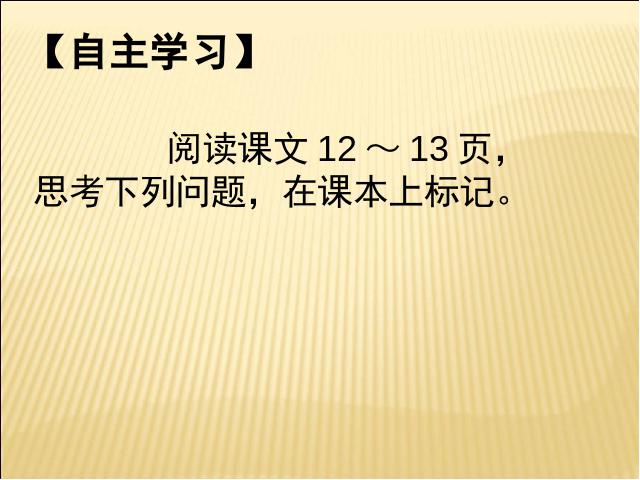 【自主学习】

阅读课文 12 ～ 13 页，思考下列问题，在课本上标记。